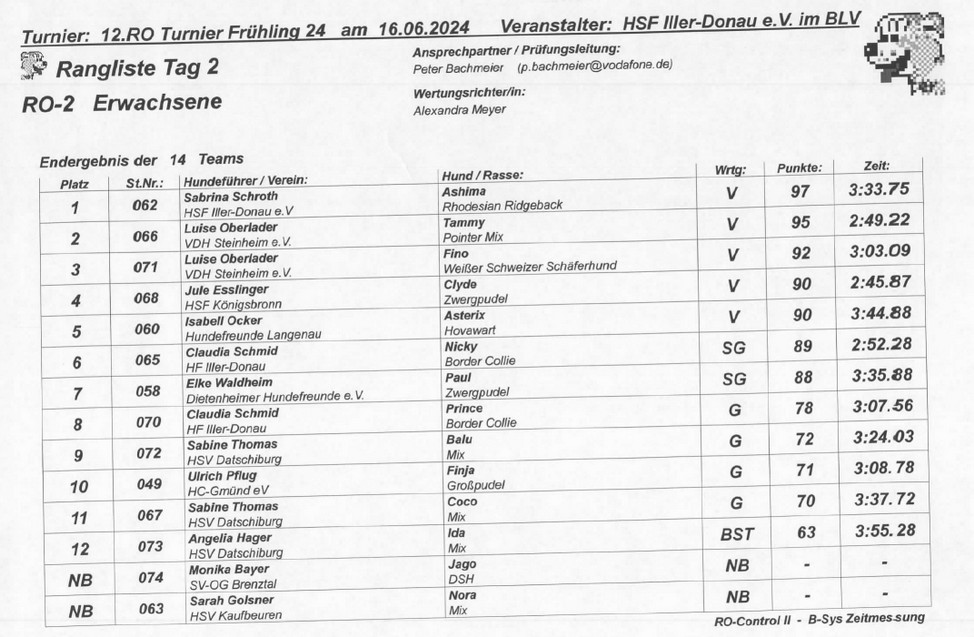 Turnier: 12.RO Turnier Frühling 24 am 16.06.2024 Veranstalter: HSF Iller-Donau e.V. im BLV

Rangliste Tag 2

RO-2 Erwachsene

Ansprechpartner / Prüfungsleitung:
Peter Bachmeier (p.bachmeier@vodafone.de)

Wertungsrichter/in:
Alexandra Meyer

Endergebnis der 14 Teams

| Platz | St.Nr.: | Hundeführer / Verein: | Hund / Rasse: | Wrtg: | Punkte: | Zeit: |
|---|---|---|---|---|---|---|
| 1 | 062 | Sabrina Schroth HSF Iller-Donau e.V | Ashima Rhodesian Ridgeback | V | 97 | 3:33.75 |
| 2 | 066 | Luise Oberlader VDH Steinheim e.V. | Tammy Pointer Mix | V | 95 | 2:49.22 |
| 3 | 071 | Luise Oberlader VDH Steinheim e.V. | Fino Weißer Schweizer Schäferhund | V | 92 | 3:03.09 |
| 4 | 068 | Jule Esslinger HSF Königsbronn | Clyde Zwergpudel | V | 90 | 2:45.87 |
| 5 | 060 | Isabell Ocker Hundefreunde Langenau | Asterix Hovawart | V | 90 | 3:44.88 |
| 6 | 065 | Claudia Schmid HF Iller-Donau | Nicky Border Collie | SG | 89 | 2:52.28 |
| 7 | 058 | Elke Waldheim Dietenheimer Hundefreunde e.V. | Paul Zwergpudel | SG | 88 | 3:35.88 |
| 8 | 070 | Claudia Schmid HF Iller-Donau | Prince Border Collie | G | 78 | 3:07.56 |
| 9 | 072 | Sabine Thomas HSV Datschiburg | Balu Mix | G | 72 | 3:24.03 |
| 10 | 049 | Ulrich Pflug HC-Gmünd eV | Finja Großpudel | G | 71 | 3:08.78 |
| 11 | 067 | Sabine Thomas HSV Datschiburg | Coco Mix | G | 70 | 3:37.72 |
| 12 | 073 | Angelia Hager HSV Datschiburg | Ida Mix | BST | 63 | 3:55.28 |
| NB | 074 | Monika Bayer SV-OG Brenztal | Jago DSH | NB | - | - |
| NB | 063 | Sarah Golsner HSV Kaufbeuren | Nora Mix | NB | - | - |

RO-Control II - B-Sys Zeitmessung